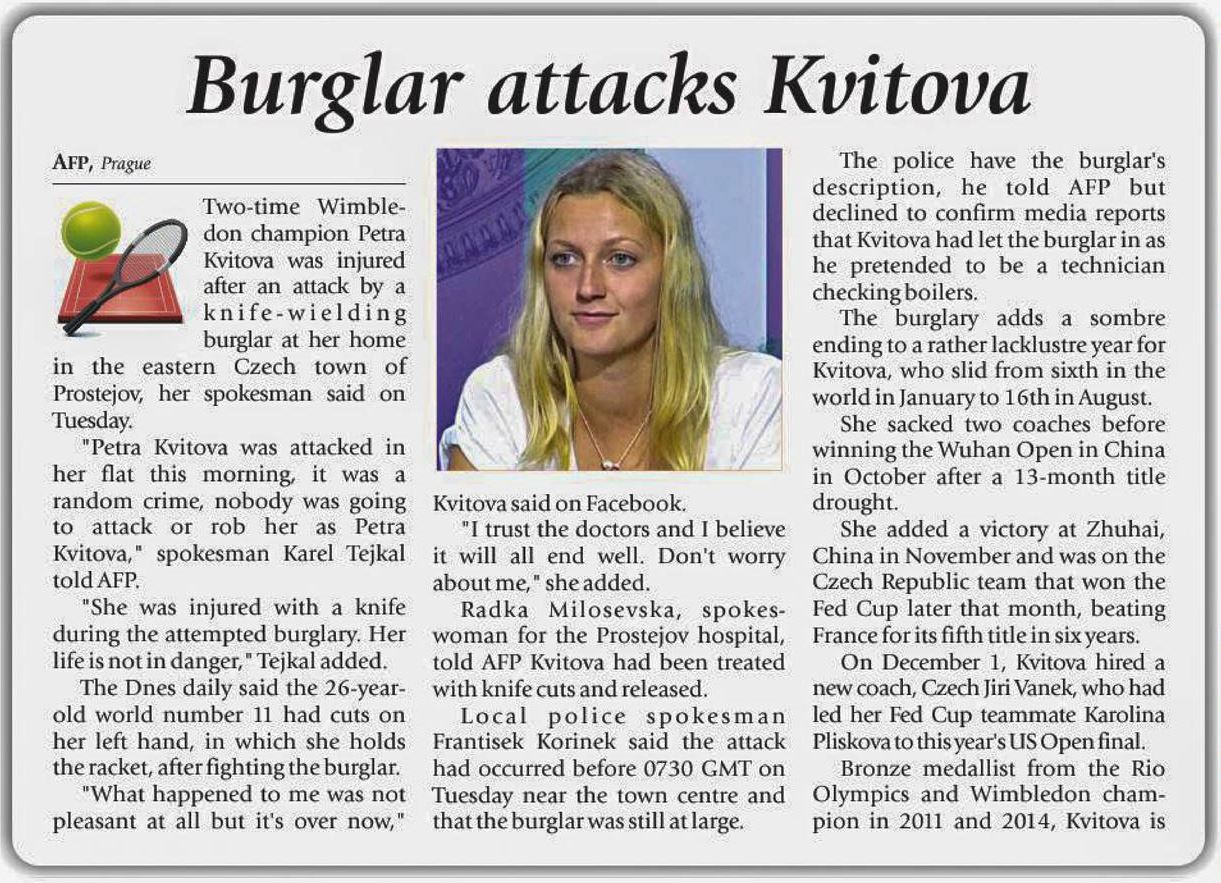 Burglar attacks Kvitova

AFP, Prague

Two-time Wimbledon champion Petra Kvitova was injured after an attack by a knife-wielding burglar at her home in the eastern Czech town of Prostejov, her spokesman said on Tuesday.

"Petra Kvitova was attacked in her flat this morning, it was a random crime, nobody was going to attack or rob her as Petra Kvitova," spokesman Karel Tejkal told AFP.

"She was injured with a knife during the attempted burglary. Her life is not in danger," Tejkal added.

The Dnes daily said the 26-year-old world number 11 had cuts on her left hand, in which she holds the racket, after fighting the burglar.

"What happened to me was not pleasant at all but it's over now," Kvitova said on Facebook.

"I trust the doctors and I believe it will all end well. Don't worry about me," she added.

Radka Milosevska, spokeswoman for the Prostejov hospital, told AFP Kvitova had been treated with knife cuts and released.

Local police spokesman Frantisek Korinek said the attack had occurred before 0730 GMT on Tuesday near the town centre and that the burglar was still at large.

The police have the burglar's description, he told AFP but declined to confirm media reports that Kvitova had let the burglar in as he pretended to be a technician checking boilers.

The burglary adds a sombre ending to a rather lacklustre year for Kvitova, who slid from sixth in the world in January to 16th in August.

She sacked two coaches before winning the Wuhan Open in China in October after a 13-month title drought.

She added a victory at Zhuhai, China in November and was on the Czech Republic team that won the Fed Cup later that month, beating France for its fifth title in six years.

On December 1, Kvitova hired a new coach, Czech Jiri Vanek, who had led her Fed Cup teammate Karolina Pliskova to this year's US Open final.

Bronze medallist from the Rio Olympics and Wimbledon champion in 2011 and 2014, Kvitova is